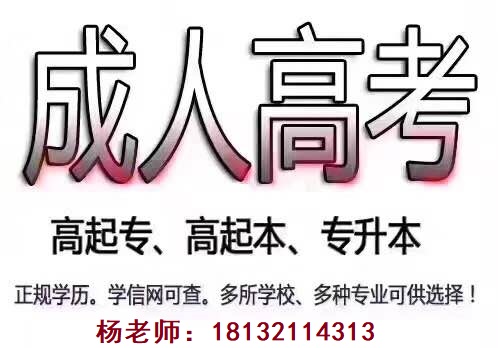 成人高考

高起专、高起本、专升本

正规学历。学信网可查。多所学校、多种专业可供选择！

杨老师：18132114313